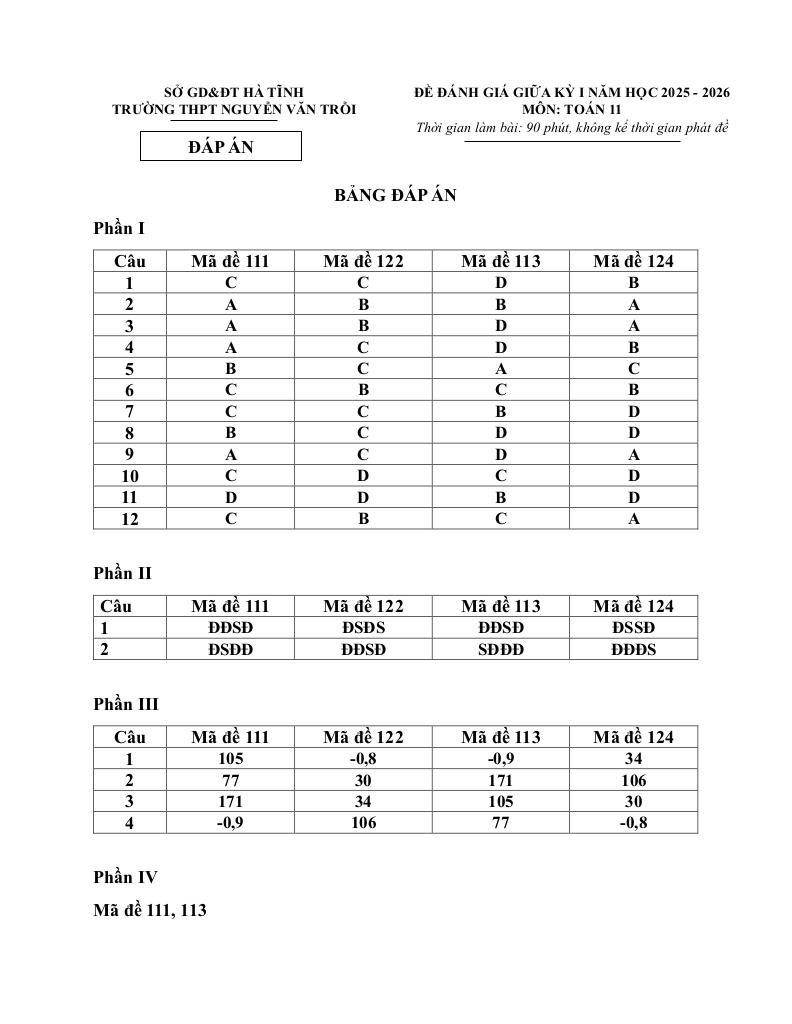 SỞ GD&ĐT HÀ TĨNH
TRƯỜNG THPT NGUYỄN VĂN TRỖI

ĐÁP ÁN

ĐỀ ĐÁNH GIÁ GIỮA KỲ I NĂM HỌC 2025 - 2026
MÔN: TOÁN 11
Thời gian làm bài: 90 phút, không kể thời gian phát đề

BẢNG ĐÁP ÁN

Phần I

| Câu | Mã đề 111 | Mã đề 122 | Mã đề 113 | Mã đề 124 |
|---|---|---|---|---|
| 1 | C | C | D | B |
| 2 | A | B | B | A |
| 3 | A | B | D | A |
| 4 | A | C | D | B |
| 5 | B | C | A | C |
| 6 | C | B | C | B |
| 7 | C | C | B | D |
| 8 | B | C | D | D |
| 9 | A | C | D | A |
| 10 | C | D | C | D |
| 11 | D | D | B | D |
| 12 | C | B | C | A |

Phần II

| Câu | Mã đề 111 | Mã đề 122 | Mã đề 113 | Mã đề 124 |
|---|---|---|---|---|
| 1 | ĐĐSĐ | ĐSĐS | ĐĐSĐ | ĐSSĐ |
| 2 | ĐSĐĐ | ĐĐSĐ | SĐĐĐ | ĐĐĐS |

Phần III

| Câu | Mã đề 111 | Mã đề 122 | Mã đề 113 | Mã đề 124 |
|---|---|---|---|---|
| 1 | 105 | -0,8 | -0,9 | 34 |
| 2 | 77 | 30 | 171 | 106 |
| 3 | 171 | 34 | 105 | 30 |
| 4 | -0,9 | 106 | 77 | -0,8 |

Phần IV

Mã đề 111, 113